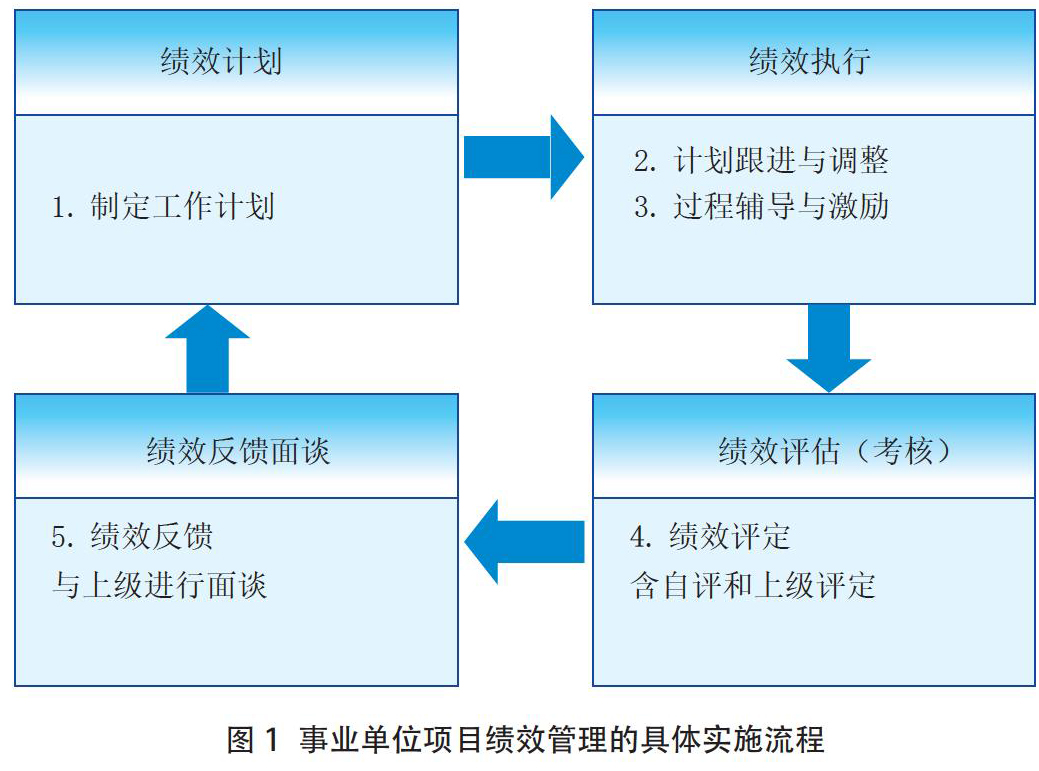 绩效计划

1. 制定工作计划

绩效执行

2. 计划跟进与调整
3. 过程辅导与激励

绩效评估（考核）

4. 绩效评定
含自评和上级评定

绩效反馈面谈

5. 绩效反馈
与上级进行面谈

图 1 事业单位项目绩效管理的具体实施流程